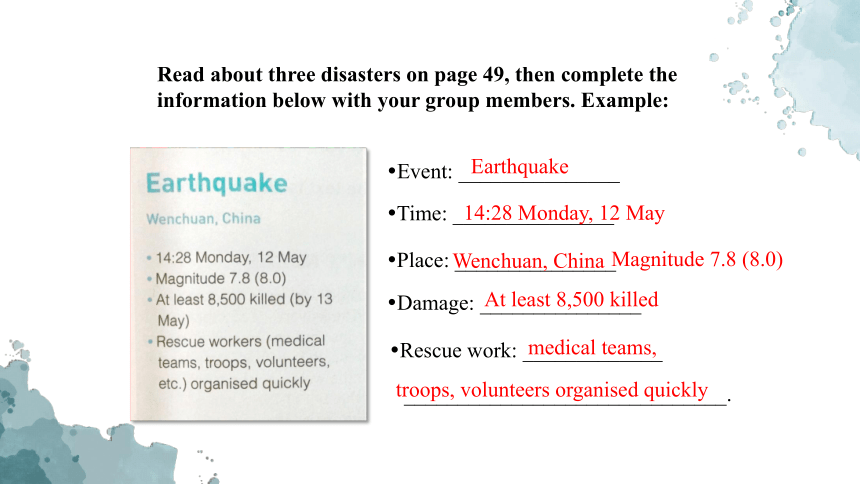 Read about three disasters on page 49, then complete the information below with your group members. Example:

Earthquake

Wenchuan, China

• 14:28 Monday, 12 May
• Magnitude 7.8 (8.0)
• At least 8,500 killed (by 13 May)
• Rescue workers (medical teams, troops, volunteers, etc.) organised quickly

•Event: Earthquake

•Time: 14:28 Monday, 12 May

•Place: Wenchuan, China Magnitude 7.8 (8.0)

•Damage: At least 8,500 killed

•Rescue work: medical teams, troops, volunteers organised quickly.